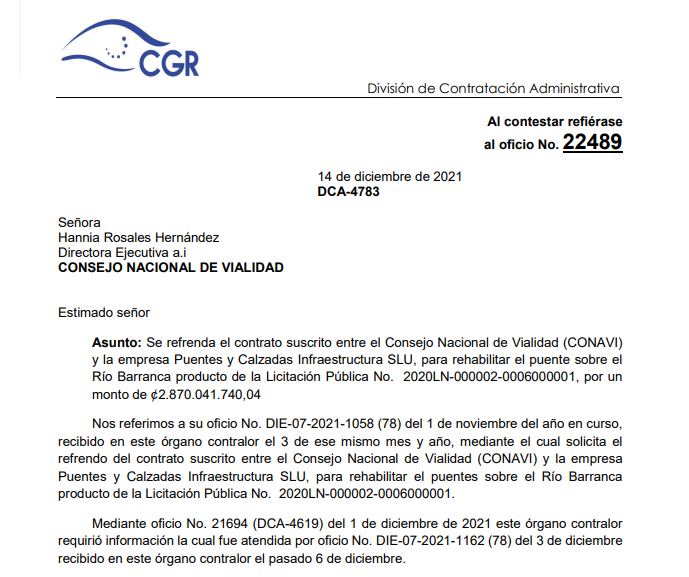 CGR

División de Contratación Administrativa

Al contestar refiérase
al oficio No. 22489

14 de diciembre de 2021
DCA-4783

Señora
Hannia Rosales Hernández
Directora Ejecutiva a.i
CONSEJO NACIONAL DE VIALIDAD

Estimado señor

Asunto: Se refrenda el contrato suscrito entre el Consejo Nacional de Vialidad (CONAVI) y la empresa Puentes y Calzadas Infraestructura SLU, para rehabilitar el puente sobre el Río Barranca producto de la Licitación Pública No. 2020LN-000002-0006000001, por un monto de ¢2.870.041.740,04

Nos referimos a su oficio No. DIE-07-2021-1058 (78) del 1 de noviembre del año en curso, recibido en este órgano contralor el 3 de ese mismo mes y año, mediante el cual solicita el refrendo del contrato suscrito entre el Consejo Nacional de Vialidad (CONAVI) y la empresa Puentes y Calzadas Infraestructura SLU, para rehabilitar el puentes sobre el Río Barranca producto de la Licitación Pública No. 2020LN-000002-0006000001.

Mediante oficio No. 21694 (DCA-4619) del 1 de diciembre de 2021 este órgano contralor requirió información la cual fue atendida por oficio No. DIE-07-2021-1162 (78) del 3 de diciembre recibido en este órgano contralor el pasado 6 de diciembre.